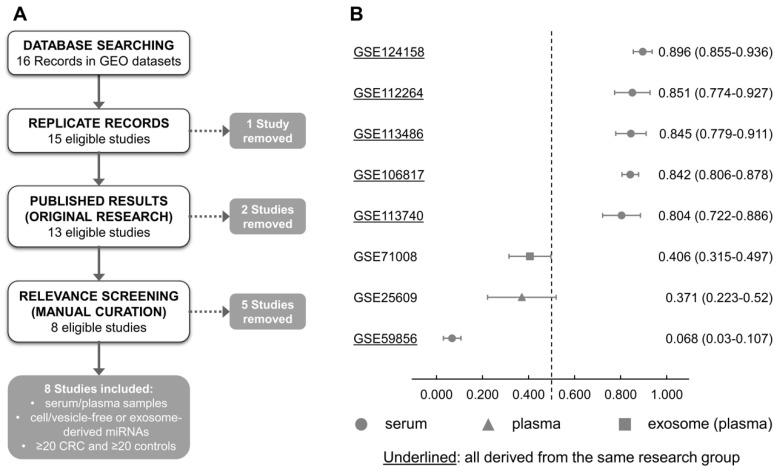 A

DATABASE SEARCHING
16 Records in GEO datasets

REPLICATE RECORDS
15 eligible studies

1 Study removed

PUBLISHED RESULTS (ORIGINAL RESEARCH)
13 eligible studies

2 Studies removed

RELEVANCE SCREENING (MANUAL CURATION)
8 eligible studies

5 Studies removed

8 Studies included:
• serum/plasma samples
• cell/vesicle-free or exosome-derived miRNAs
• ≥20 CRC and ≥20 controls

B

GSE124158 0.896 (0.855-0.936)
GSE112264 0.851 (0.774-0.927)
GSE113486 0.845 (0.779-0.911)
GSE106817 0.842 (0.806-0.878)
GSE113740 0.804 (0.722-0.886)
GSE71008 0.406 (0.315-0.497)
GSE25609 0.371 (0.223-0.52)
GSE59856 0.068 (0.03-0.107)

0.000 0.200 0.400 0.600 0.800 1.000

serum plasma exosome (plasma)

Underlined: all derived from the same research group